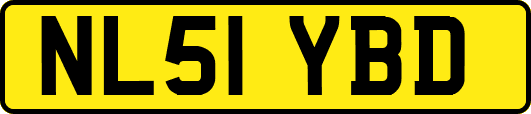 NL51 YBD